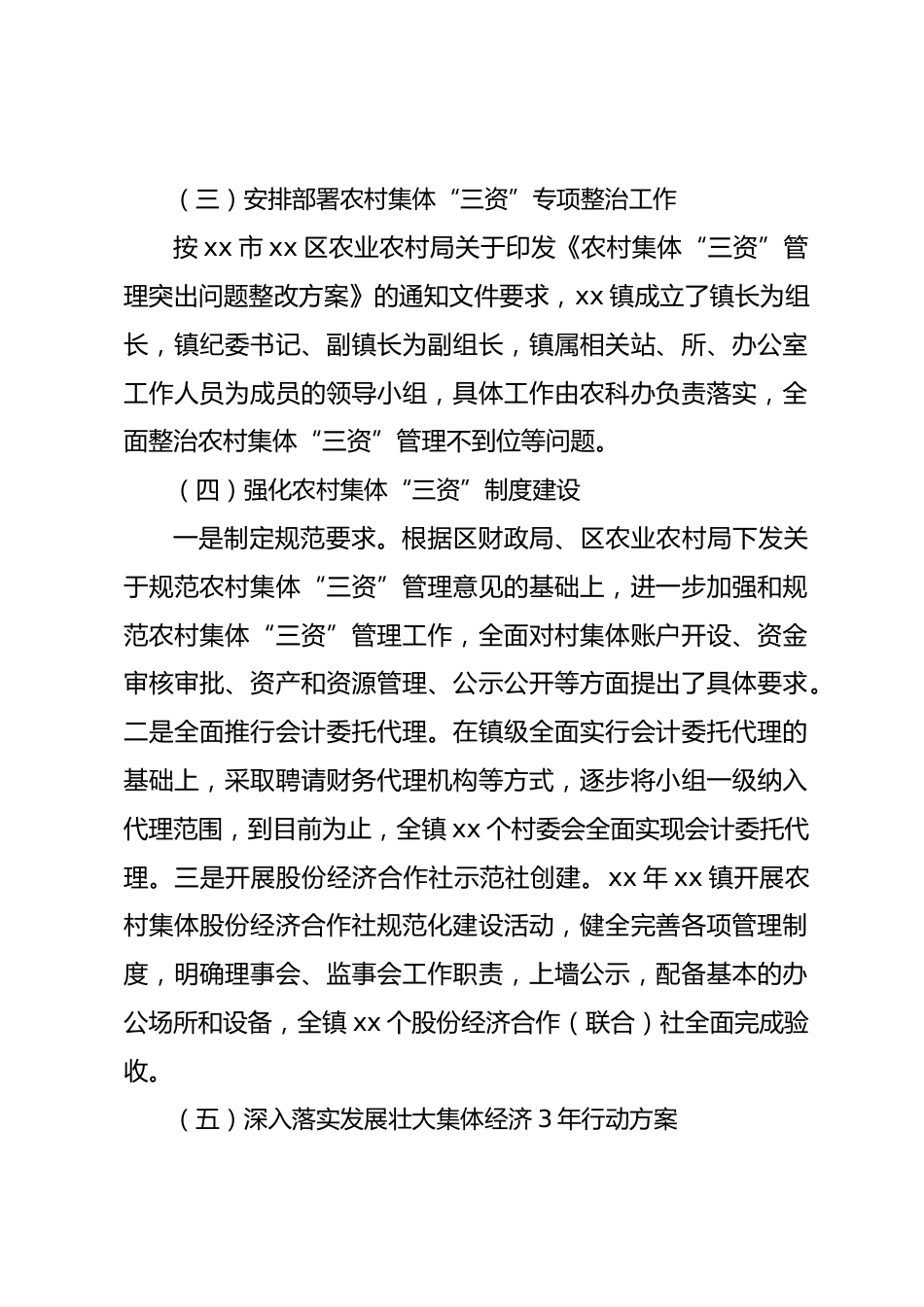 （三）安排部署农村集体“三资”专项整治工作

按 xx 市 xx 区农业农村局关于印发《农村集体“三资”管理突出问题整改方案》的通知文件要求，xx 镇成立了镇长为组长，镇纪委书记、副镇长为副组长，镇属相关站、所、办公室工作人员为成员的领导小组，具体工作由农科办负责落实，全面整治农村集体“三资”管理不到位等问题。

（四）强化农村集体“三资”制度建设

一是制定规范要求。根据区财政局、区农业农村局下发关于规范农村集体“三资”管理意见的基础上，进一步加强和规范农村集体“三资”管理工作，全面对村集体账户开设、资金审核审批、资产和资源管理、公示公开等方面提出了具体要求。二是全面推行会计委托代理。在镇级全面实行会计委托代理的基础上，采取聘请财务代理机构等方式，逐步将小组一级纳入代理范围，到目前为止，全镇 xx 个村委会全面实现会计委托代理。三是开展股份经济合作社示范社创建。xx 年 xx 镇开展农村集体股份经济合作社规范化建设活动，健全完善各项管理制度，明确理事会、监事会工作职责，上墙公示，配备基本的办公场所和设备，全镇 xx 个股份经济合作（联合）社全面完成验收。

（五）深入落实发展壮大集体经济 3 年行动方案